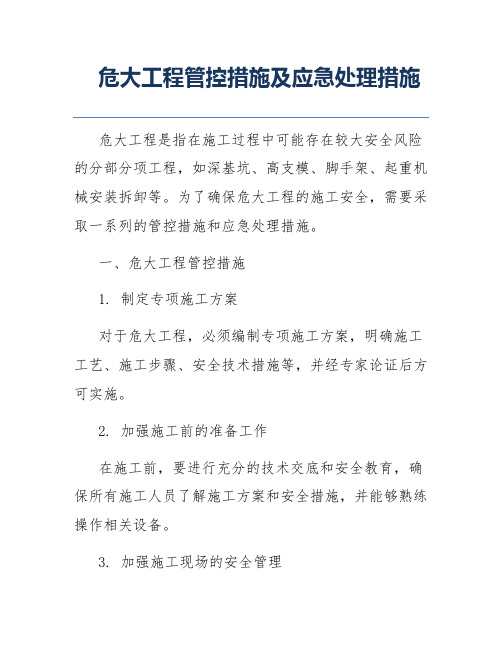 危大工程管控措施及应急处理措施

危大工程是指在施工过程中可能存在较大安全风险的分部分项工程，如深基坑、高支模、脚手架、起重机械安装拆卸等。为了确保危大工程的施工安全，需要采取一系列的管控措施和应急处理措施。

一、危大工程管控措施

1. 制定专项施工方案

对于危大工程，必须编制专项施工方案，明确施工工艺、施工步骤、安全技术措施等，并经专家论证后方可实施。

2. 加强施工前的准备工作

在施工前，要进行充分的技术交底和安全教育，确保所有施工人员了解施工方案和安全措施，并能够熟练操作相关设备。

3. 加强施工现场的安全管理